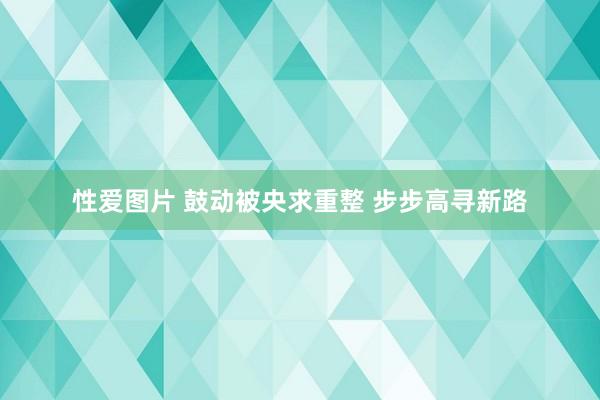 性爱图片 鼓动被央求重整 步步高寻新路